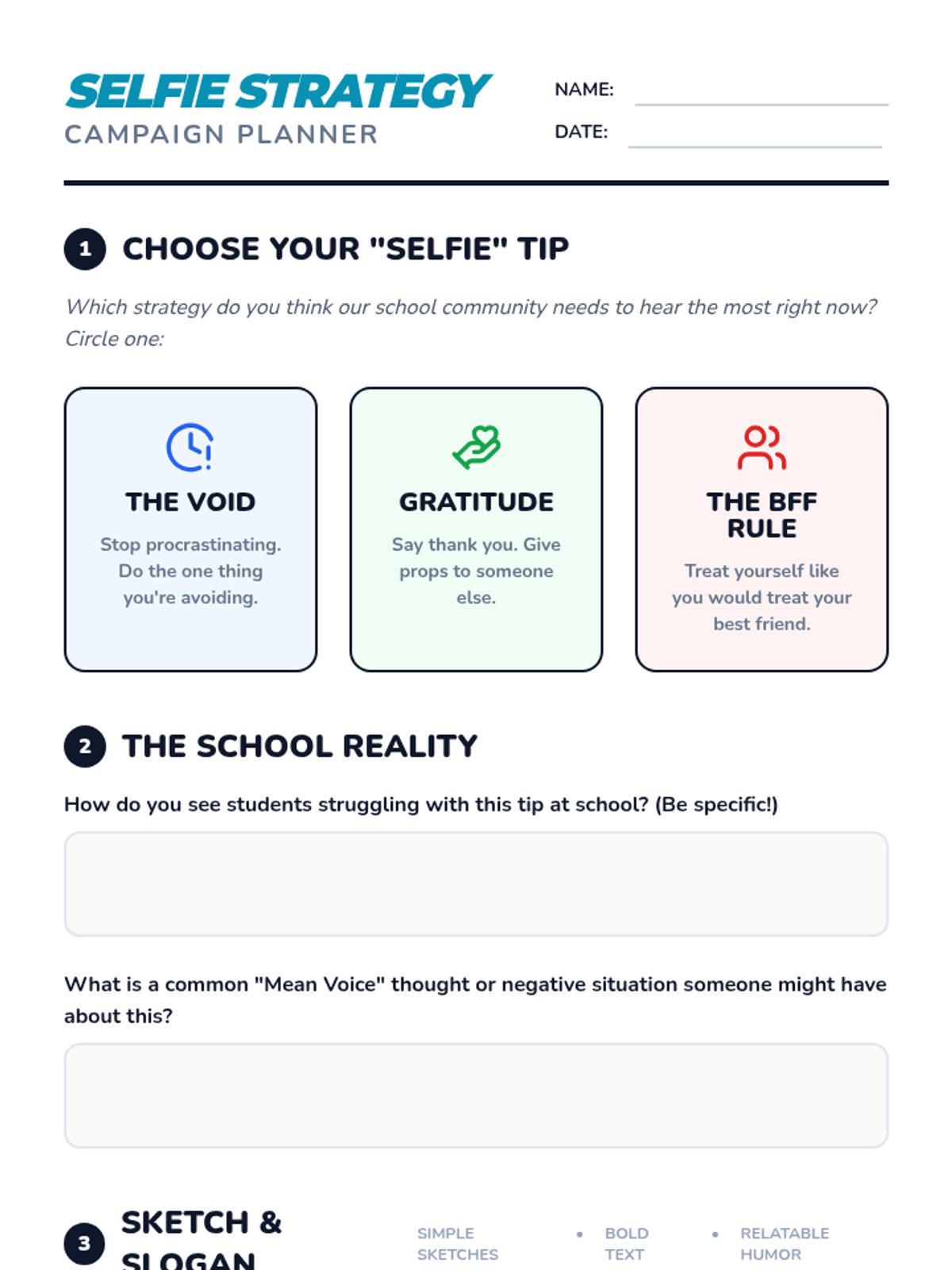 SELFIE STRATEGY
CAMPAIGN PLANNER

NAME: ____
DATE: ____

1 CHOOSE YOUR "SELFIE" TIP

Which strategy do you think our school community needs to hear the most right now? Circle one:

THE VOID
Stop procrastinating. Do the one thing you're avoiding.

GRATITUDE
Say thank you. Give props to someone else.

THE BFF RULE
Treat yourself like you would treat your best friend.

2 THE SCHOOL REALITY

How do you see students struggling with this tip at school? (Be specific!)

What is a common "Mean Voice" thought or negative situation someone might have about this?

3 SKETCH & SLOGAN

SIMPLE SKETCHES
• BOLD TEXT
• RELATABLE HUMOR